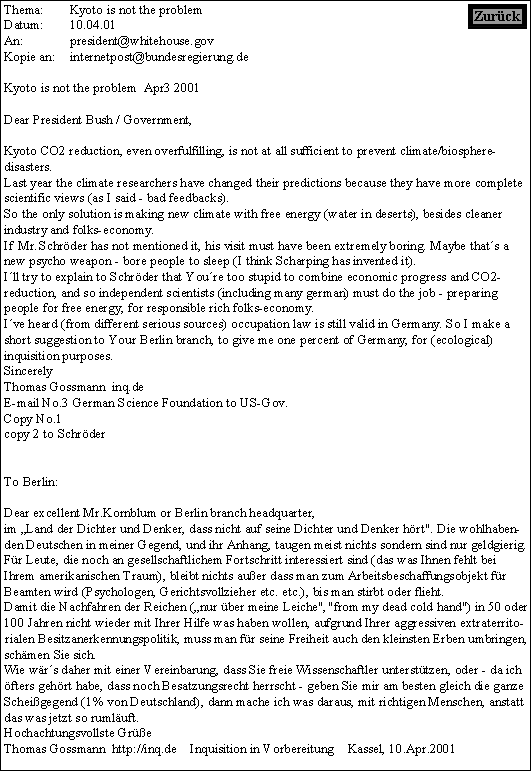 Thema: Kyoto is not the problem
Datum: 10.04.01
An: president@whitehouse.gov
Kopie an: internetpost@bundesregierung.de

Zurück

Kyoto is not the problem Apr3 2001

Dear President Bush / Government,

Kyoto CO2 reduction, even overfulfilling, is not at all sufficient to prevent climate/biosphere-disasters.
Last year the climate researchers have changed their predictions because they have more complete scientific views (as I said - bad feedbacks).
So the only solution is making new climate with free energy (water in deserts), besides cleaner industry and folks-economy.
If Mr.Schröder has not mentioned it, his visit must have been extremely boring. Maybe that´s a new psycho weapon - bore people to sleep (I think Scharping has invented it).
I´ll try to explain to Schröder that You´re too stupid to combine economic progress and CO2-reduction, and so independent scientists (including many german) must do the job - preparing people for free energy, for responsible rich folks-economy.
I´ve heard (from different serious sources) occupation law is still valid in Germany. So I make a short suggestion to Your Berlin branch, to give me one percent of Germany, for (ecological) inquisition purposes.
Sincerely
Thomas Gossmann inq.de
E-mail No.3 German Science Foundation to US-Gov.
Copy No.1
copy 2 to Schröder

To Berlin:

Dear excellent Mr.Kornblum or Berlin branch headquarter,
im „Land der Dichter und Denker, dass nicht auf seine Dichter und Denker hört". Die wohlhabenden Deutschen in meiner Gegend, und ihr Anhang, taugen meist nichts sondern sind nur geldgierig. Für Leute, die noch an gesellschaftlichem Fortschritt interessiert sind (das was Ihnen fehlt bei Ihrem amerikanischen Traum), bleibt nichts außer dass man zum Arbeitsbeschaffungsobjekt für Beamten wird (Psychologen, Gerichtsvollzieher etc. etc.), bis man stirbt oder flieht.
Damit die Nachfahren der Reichen („nur über meine Leiche", "from my dead cold hand") in 50 oder 100 Jahren nicht wieder mit Ihrer Hilfe was haben wollen, aufgrund Ihrer aggressiven extraterritorialen Besitzanerkennungspolitik, muss man für seine Freiheit auch den kleinsten Erben umbringen, schämen Sie sich.
Wie wär´s daher mit einer Vereinbarung, dass Sie freie Wissenschaftler unterstützen, oder - da ich öfters gehört habe, dass noch Besatzungsrecht herrscht - geben Sie mir am besten gleich die ganze Scheißgegend (1% von Deutschland), dann mache ich was daraus, mit richtigen Menschen, anstatt das was jetzt so rumläuft.
Hochachtungsvollste Grüße
Thomas Gossmann http://inq.de Inquisition in Vorbereitung Kassel, 10.Apr.2001